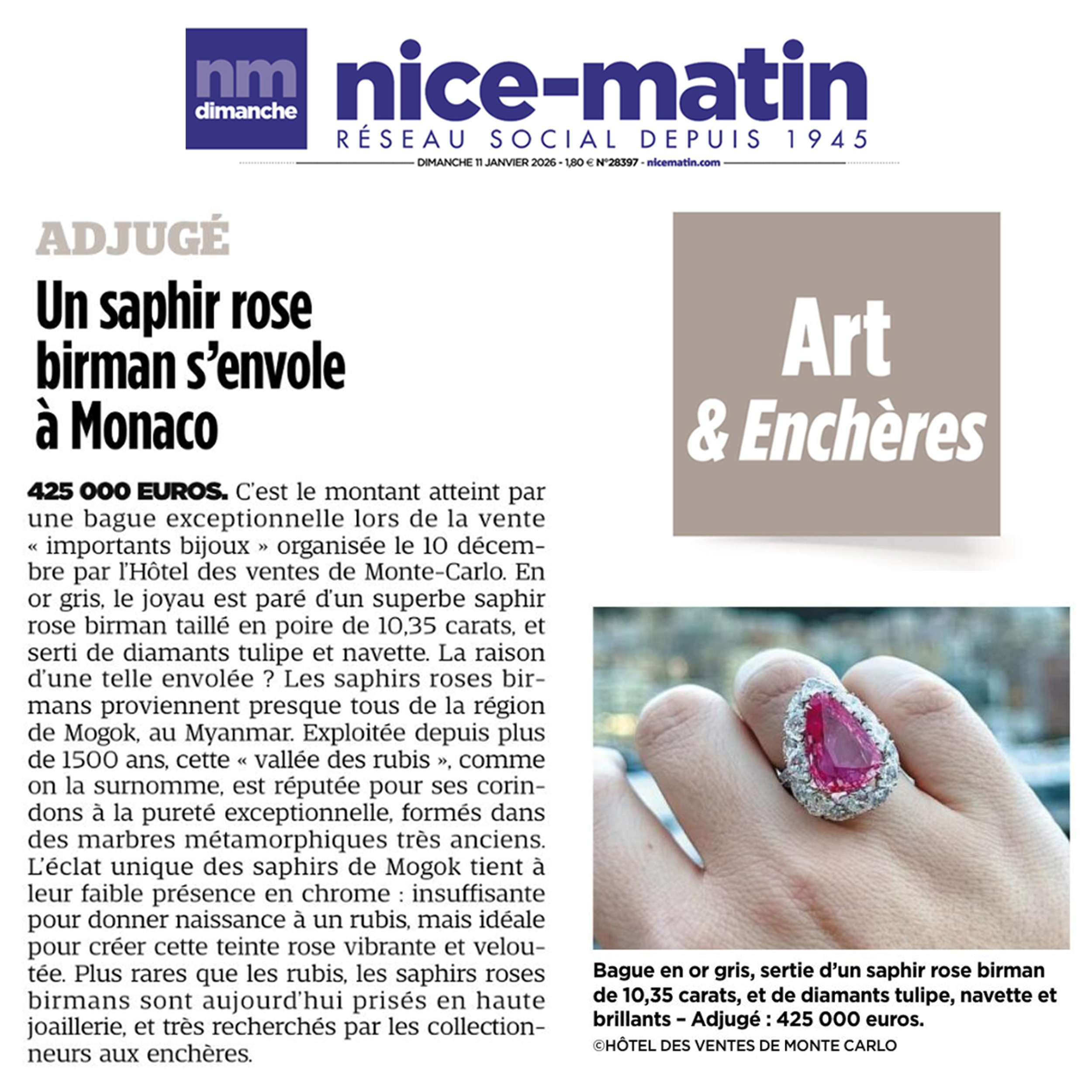 nm dimanche

nice-matin

RÉSEAU SOCIAL DEPUIS 1945

DIMANCHE 11 JANVIER 2026 - 1,80 € N°28397 - nicematin.com

ADJUGÉ

Un saphir rose birman s'envole à Monaco

425 000 EUROS. C'est le montant atteint par une bague exceptionnelle lors de la vente « importants bijoux » organisée le 10 décembre par l'Hôtel des ventes de Monte-Carlo. En or gris, le joyau est paré d'un superbe saphir rose birman taillé en poire de 10,35 carats, et serti de diamants tulipe et navette. La raison d'une telle envolée ? Les saphirs roses birmans proviennent presque tous de la région de Mogok, au Myanmar. Exploitée depuis plus de 1500 ans, cette « vallée des rubis », comme on la surnomme, est réputée pour ses corindons à la pureté exceptionnelle, formés dans des marbres métamorphiques très anciens. L'éclat unique des saphirs de Mogok tient à leur faible présence en chrome : insuffisante pour donner naissance à un rubis, mais idéale pour créer cette teinte rose vibrante et veloutée. Plus rares que les rubis, les saphirs roses birmans sont aujourd'hui prisés en haute joaillerie, et très recherchés par les collectionneurs aux enchères.

Art & Enchères

Bague en or gris, sertie d'un saphir rose birman de 10,35 carats, et de diamants tulipe, navette et brillants – Adjugé : 425 000 euros.
©HÔTEL DES VENTES DE MONTE CARLO